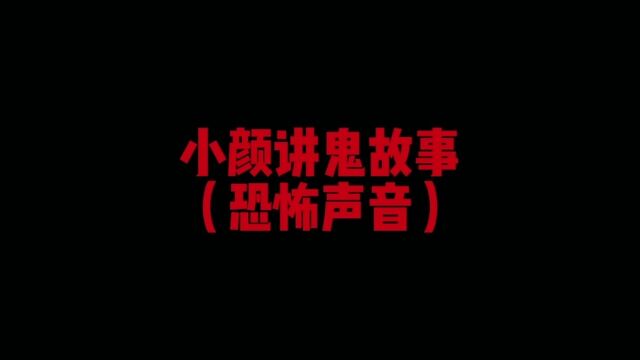 小颜讲鬼故事
（恐怖声音）